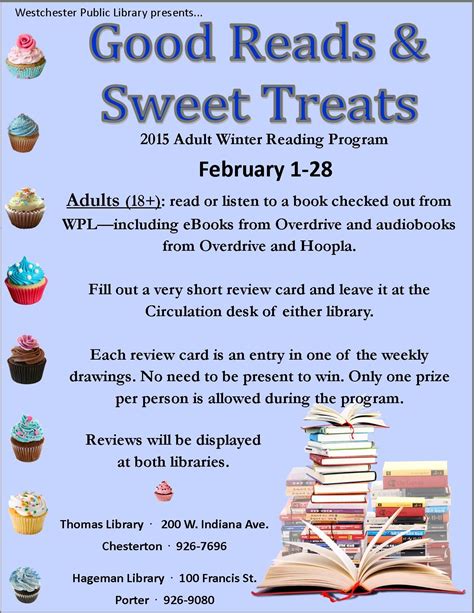 Westchester Public Library presents...

Good Reads &
Sweet Treats

2015 Adult Winter Reading Program

February 1-28

Adults (18+): read or listen to a book checked out from WPL—including eBooks from Overdrive and audiobooks from Overdrive and Hoopla.

Fill out a very short review card and leave it at the Circulation desk of either library.

Each review card is an entry in one of the weekly drawings. No need to be present to win. Only one prize per person is allowed during the program.

Reviews will be displayed at both libraries.

Thomas Library · 200 W. Indiana Ave.
Chesterton · 926-7696

Hageman Library · 100 Francis St.
Porter · 926-9080